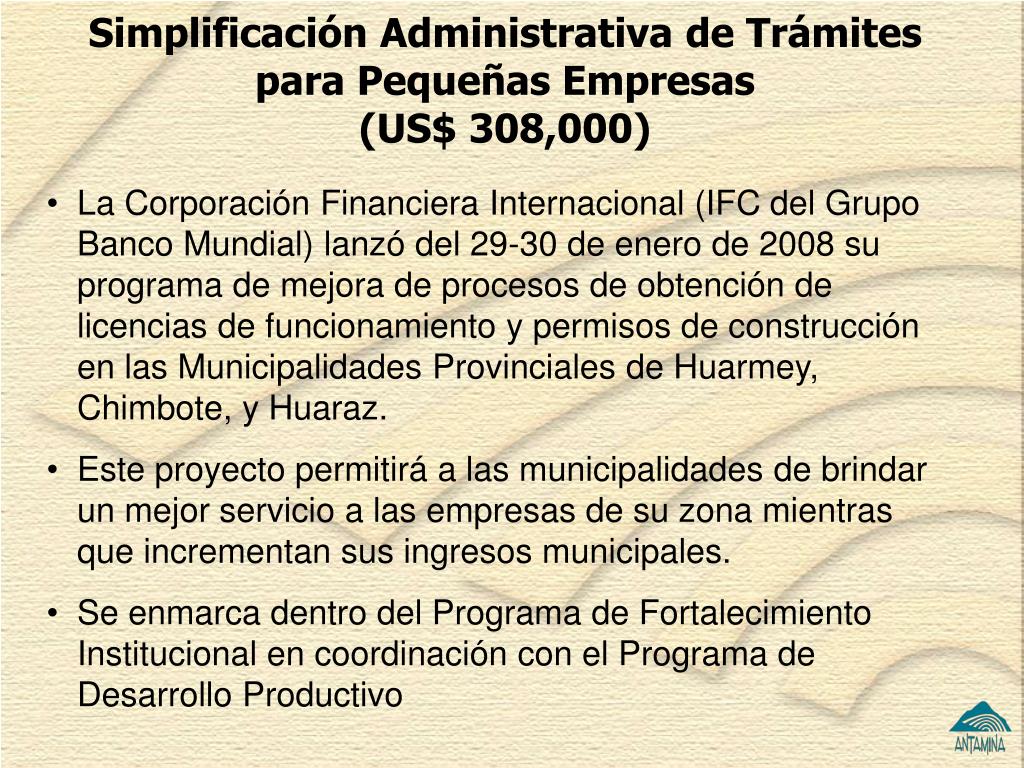 Simplificación Administrativa de Trámites para Pequeñas Empresas
(US$ 308,000)

• La Corporación Financiera Internacional (IFC del Grupo Banco Mundial) lanzó del 29-30 de enero de 2008 su programa de mejora de procesos de obtención de licencias de funcionamiento y permisos de construcción en las Municipalidades Provinciales de Huarmey, Chimbote, y Huaraz.

• Este proyecto permitirá a las municipalidades de brindar un mejor servicio a las empresas de su zona mientras que incrementan sus ingresos municipales.

• Se enmarca dentro del Programa de Fortalecimiento Institucional en coordinación con el Programa de Desarrollo Productivo

ANTAMINA